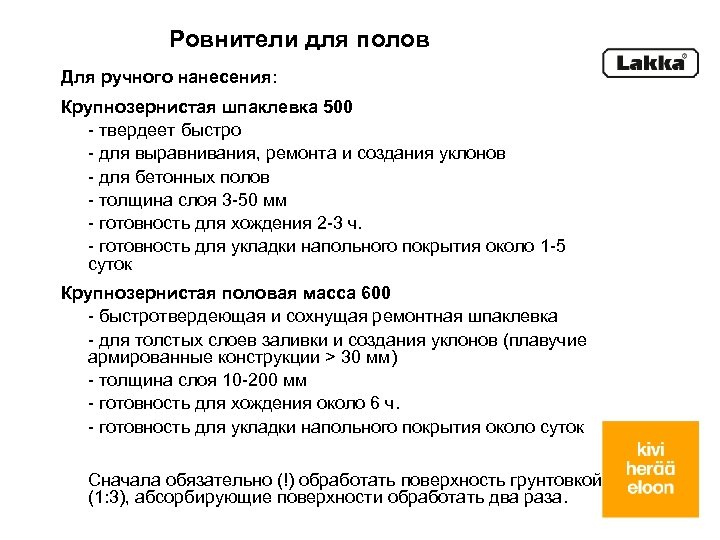 Ровнители для полов

Lakka®

Для ручного нанесения:

Крупнозернистая шпаклевка 500

- твердеет быстро

- для выравнивания, ремонта и создания уклонов

- для бетонных полов

- толщина слоя 3-50 мм

- готовность для хождения 2-3 ч.

- готовность для укладки напольного покрытия около 1-5 суток

Крупнозернистая половая масса 600

- быстротвердеющая и сохнущая ремонтная шпаклевка

- для толстых слоев заливки и создания уклонов (плавучие армированные конструкции > 30 мм)

- толщина слоя 10-200 мм

- готовность для хождения около 6 ч.

- готовность для укладки напольного покрытия около суток

Сначала обязательно (!) обработать поверхность грунтовкой (1:3), абсорбирующие поверхности обработать два раза.

kivi herää eloon